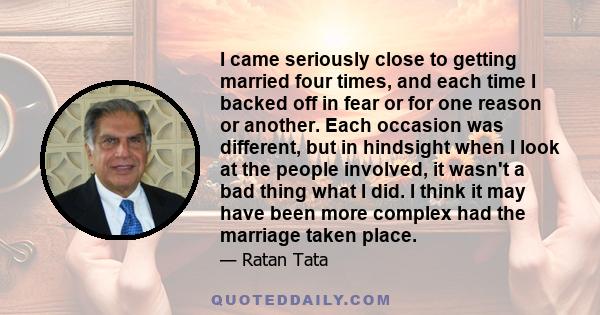 I came seriously close to getting married four times, and each time I backed off in fear or for one reason or another. Each occasion was different, but in hindsight when I look at the people involved, it wasn't a bad thing what I did. I think it may have been more complex had the marriage taken place.

— Ratan Tata

QUOTEDDAILY.COM